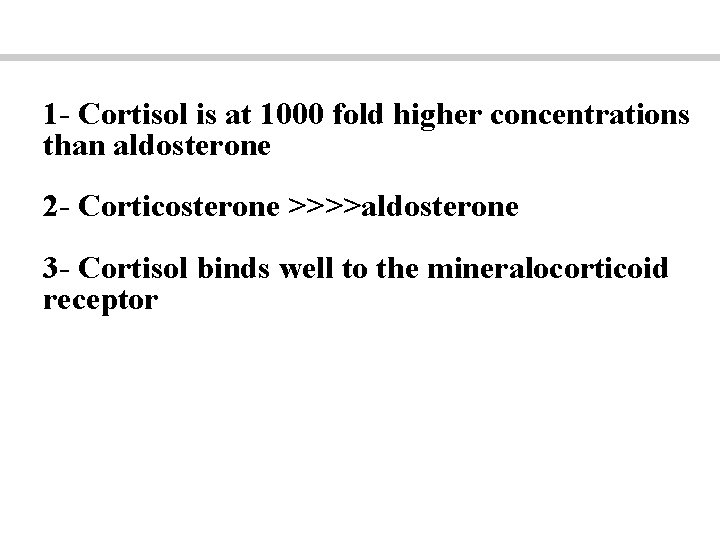 1- Cortisol is at 1000 fold higher concentrations than aldosterone

2- Corticosterone >>>>aldosterone

3- Cortisol binds well to the mineralocorticoid receptor